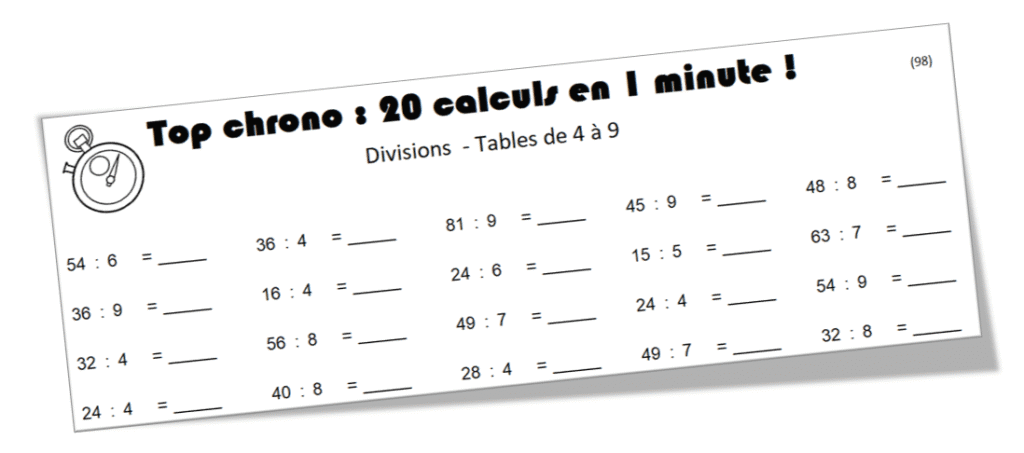 (98)

Top chrono : 20 calculs en 1 minute !

Divisions - Tables de 4 à 9

54 : 6 = ____
36 : 9 = ____
32 : 4 = ____
24 : 4 = ____

36 : 4 = ____
16 : 4 = ____
56 : 8 = ____
40 : 8 = ____

81 : 9 = ____
24 : 6 = ____
49 : 7 = ____
28 : 4 = ____

45 : 9 = ____
15 : 5 = ____
24 : 4 = ____
49 : 7 = ____

48 : 8 = ____
63 : 7 = ____
54 : 9 = ____
32 : 8 = ____